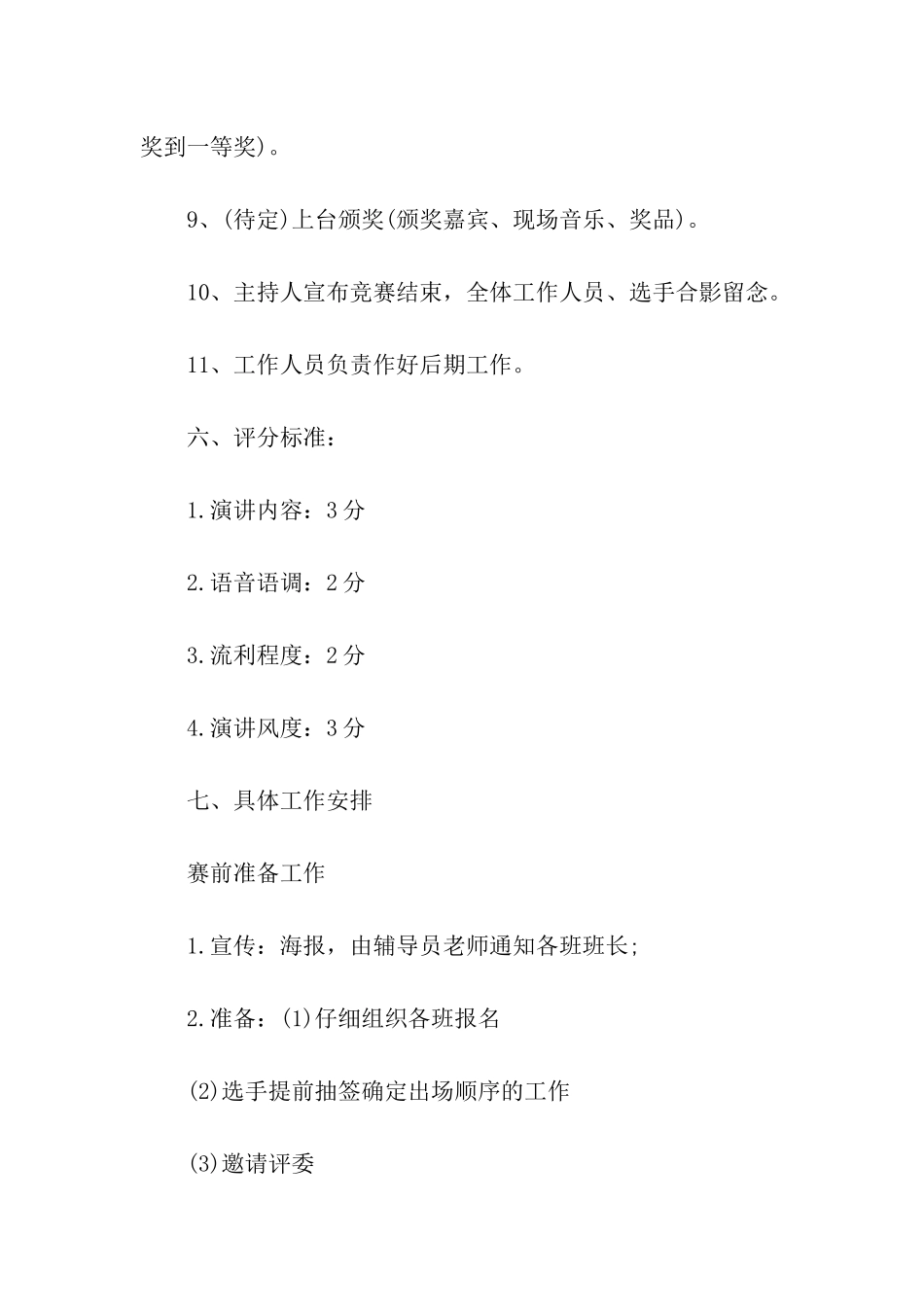 奖到一等奖)。

9、(待定)上台颁奖(颁奖嘉宾、现场音乐、奖品)。

10、主持人宣布竞赛结束，全体工作人员、选手合影留念。

11、工作人员负责作好后期工作。

六、评分标准：

1.演讲内容：3分

2.语音语调：2分

3.流利程度：2分

4.演讲风度：3分

七、具体工作安排

赛前准备工作

1.宣传：海报，由辅导员老师通知各班班长;

2.准备：(1)仔细组织各班报名

(2)选手提前抽签确定出场顺序的工作

(3)邀请评委